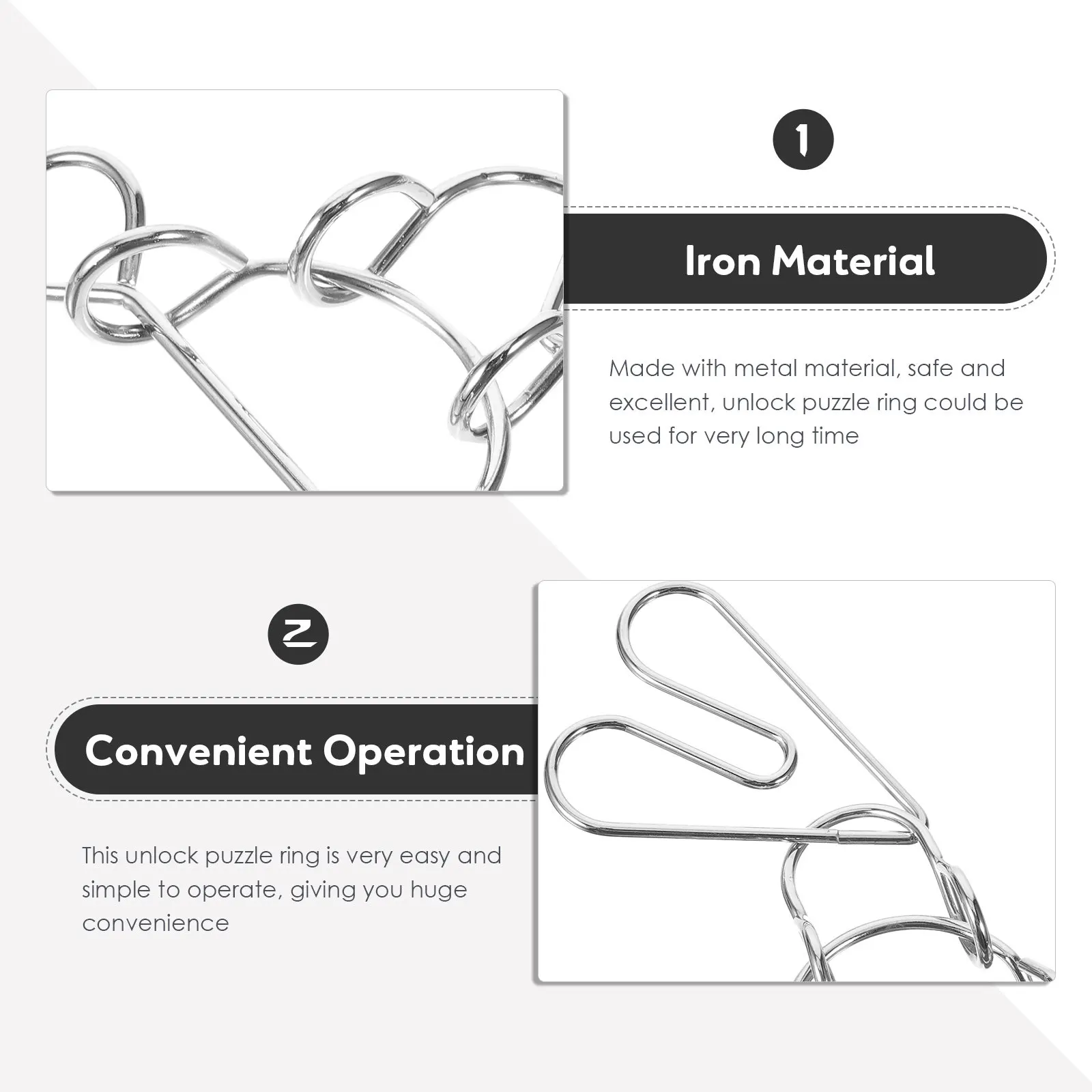 1

Iron Material

Made with metal material, safe and excellent, unlock puzzle ring could be used for very long time

2

Convenient Operation

This unlock puzzle ring is very easy and simple to operate, giving you huge convenience